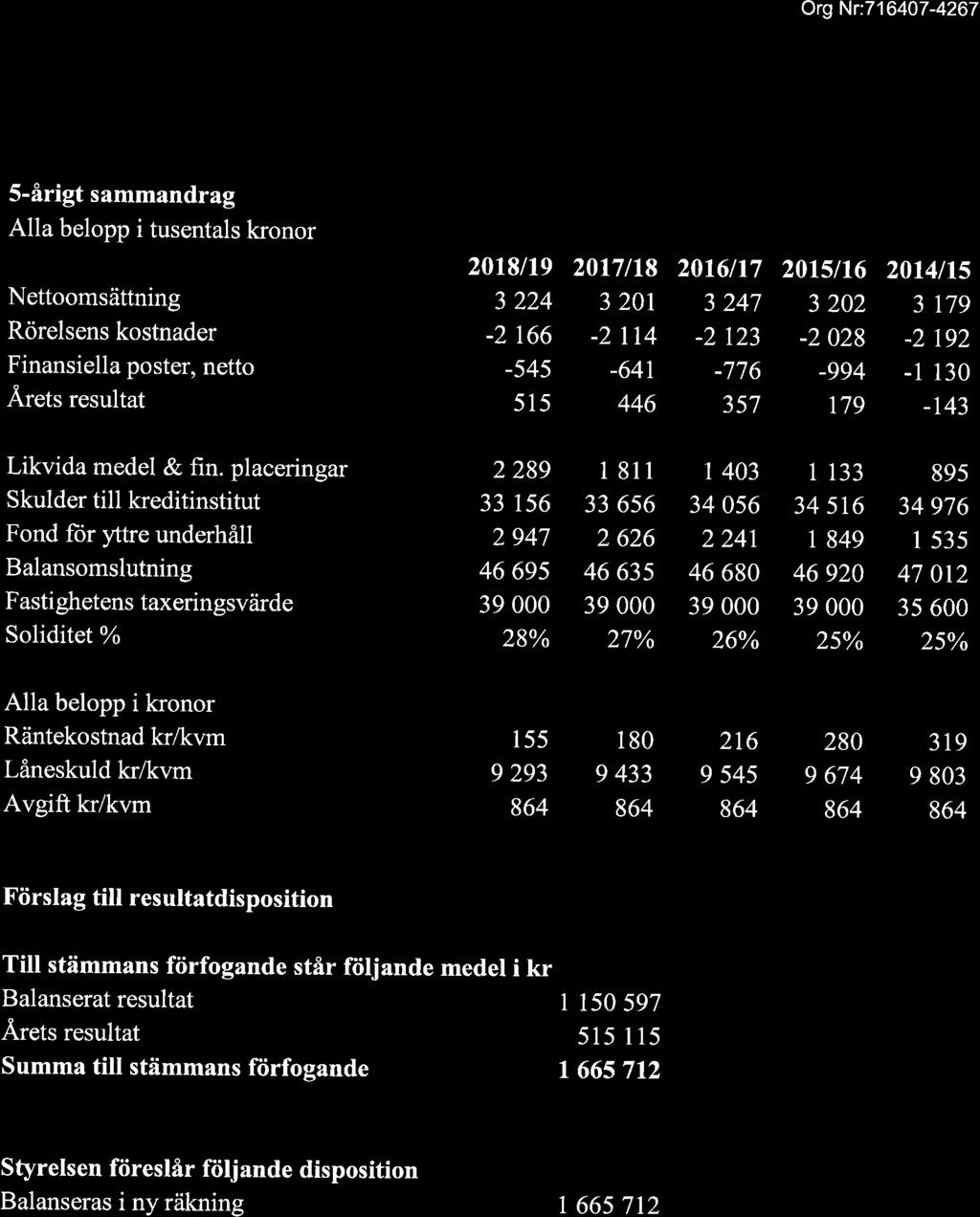 Org Nr:716407-4267

**5-årigt sammandrag**

Alla belopp i tusentals kronor

| | 2018/19 | 2017/18 | 2016/17 | 2015/16 | 2014/15 |
|---|---|---|---|---|---|
| Nettoomsättning | 3 224 | 3 201 | 3 247 | 3 202 | 3 179 |
| Rörelsens kostnader | -2 166 | -2 114 | -2 123 | -2 028 | -2 192 |
| Finansiella poster, netto | -545 | -641 | -776 | -994 | -1 130 |
| Årets resultat | 515 | 446 | 357 | 179 | -143 |
| Likvida medel & fin. placeringar | 2 289 | 1 811 | 1 403 | 1 133 | 895 |
| Skulder till kreditinstitut | 33 156 | 33 656 | 34 056 | 34 516 | 34 976 |
| Fond för yttre underhåll | 2 947 | 2 626 | 2 241 | 1 849 | 1 535 |
| Balansomslutning | 46 695 | 46 635 | 46 680 | 46 920 | 47 012 |
| Fastighetens taxeringsvärde | 39 000 | 39 000 | 39 000 | 39 000 | 35 600 |
| Soliditet % | 28% | 27% | 26% | 25% | 25% |
| Alla belopp i kronor | | | | | |
| Räntekostnad kr/kvm | 155 | 180 | 216 | 280 | 319 |
| Låneskuld kr/kvm | 9 293 | 9 433 | 9 545 | 9 674 | 9 803 |
| Avgift kr/kvm | 864 | 864 | 864 | 864 | 864 |

**Förslag till resultatdisposition**

**Till stämmans förfogande står följande medel i kr**

| | |
|---|---|
| Balanserat resultat | 1 150 597 |
| Årets resultat | 515 115 |
| **Summa till stämmans förfogande** | **1 665 712** |

**Styrelsen föreslår följande disposition**

| | |
|---|---|
| Balanseras i ny räkning | 1 665 712 |